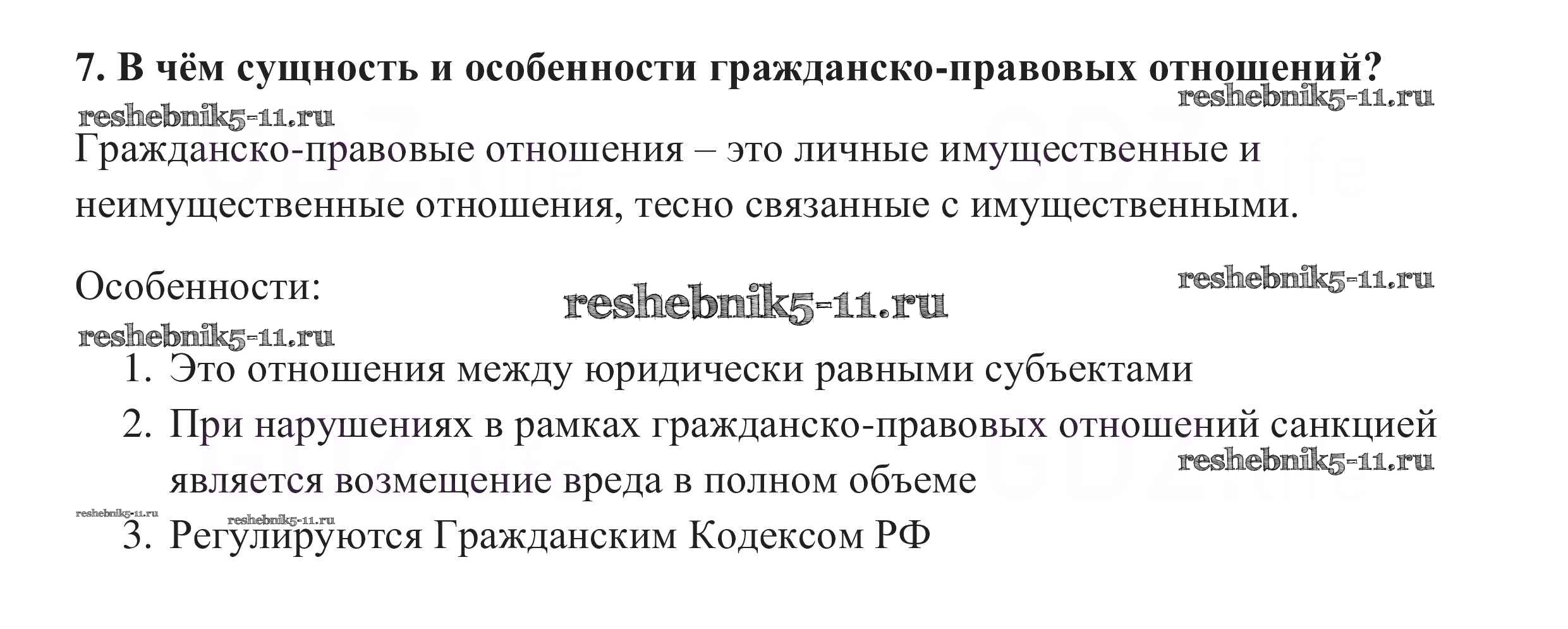 7. В чём сущность и особенности гражданско-правовых отношений?

Гражданско-правовые отношения – это личные имущественные и неимущественные отношения, тесно связанные с имущественными.

Особенности:

1. Это отношения между юридически равными субъектами
2. При нарушениях в рамках гражданско-правовых отношений санкцией является возмещение вреда в полном объеме
3. Регулируются Гражданским Кодексом РФ

reshebnik5-11.ru

GDZ.life